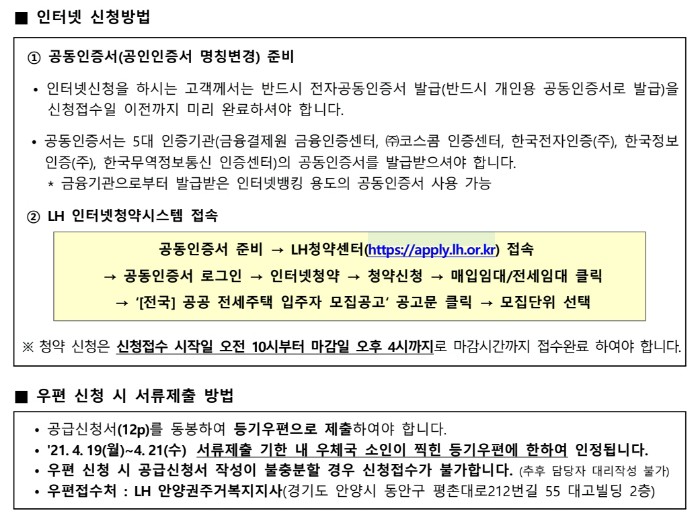 ■ 인터넷 신청방법

① 공동인증서(공인인증서 명칭변경) 준비

• 인터넷신청을 하시는 고객께서는 반드시 전자공동인증서 발급(반드시 개인용 공동인증서로 발급)을 신청접수일 이전까지 미리 완료하셔야 합니다.

• 공동인증서는 5대 인증기관(금융결제원 금융인증센터, ㈜코스콤 인증센터, 한국전자인증(주), 한국정보인증(주), 한국무역정보통신 인증센터)의 공동인증서를 발급받으셔야 합니다.
* 금융기관으로부터 발급받은 인터넷뱅킹 용도의 공동인증서 사용 가능

② LH 인터넷청약시스템 접속

공동인증서 준비 → LH청약센터(https://apply.lh.or.kr) 접속
→ 공동인증서 로그인 → 인터넷청약 → 청약신청 → 매입임대/전세임대 클릭
→ '[전국] 공공 전세주택 입주자 모집공고' 공고문 클릭 → 모집단위 선택

※ 청약 신청은 신청접수 시작일 오전 10시부터 마감일 오후 4시까지로 마감시간까지 접수완료 하여야 합니다.

■ 우편 신청 시 서류제출 방법

• 공급신청서(12p)를 동봉하여 등기우편으로 제출하여야 합니다.
• '21. 4. 19(월)~4. 21(수) 서류제출 기한 내 우체국 소인이 찍힌 등기우편에 한하여 인정됩니다.
• 우편 신청 시 공급신청서 작성이 불충분할 경우 신청접수가 불가합니다. (추후 담당자 대리작성 불가)
• 우편접수처 : LH 안양권주거복지지사(경기도 안양시 동안구 평촌대로212번길 55 대고빌딩 2층)